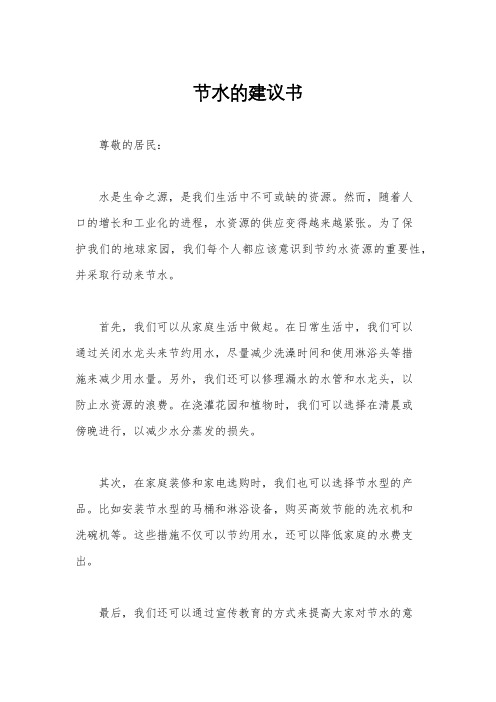 节水的建议书

尊敬的居民：

水是生命之源，是我们生活中不可或缺的资源。然而，随着人口的增长和工业化的进程，水资源的供应变得越来越紧张。为了保护我们的地球家园，我们每个人都应该意识到节约水资源的重要性，并采取行动来节水。

首先，我们可以从家庭生活中做起。在日常生活中，我们可以通过关闭水龙头来节约用水，尽量减少洗澡时间和使用淋浴头等措施来减少用水量。另外，我们还可以修理漏水的水管和水龙头，以防止水资源的浪费。在浇灌花园和植物时，我们可以选择在清晨或傍晚进行，以减少水分蒸发的损失。

其次，在家庭装修和家电选购时，我们也可以选择节水型的产品。比如安装节水型的马桶和淋浴设备，购买高效节能的洗衣机和洗碗机等。这些措施不仅可以节约用水，还可以降低家庭的水费支出。

最后，我们还可以通过宣传教育的方式来提高大家对节水的意